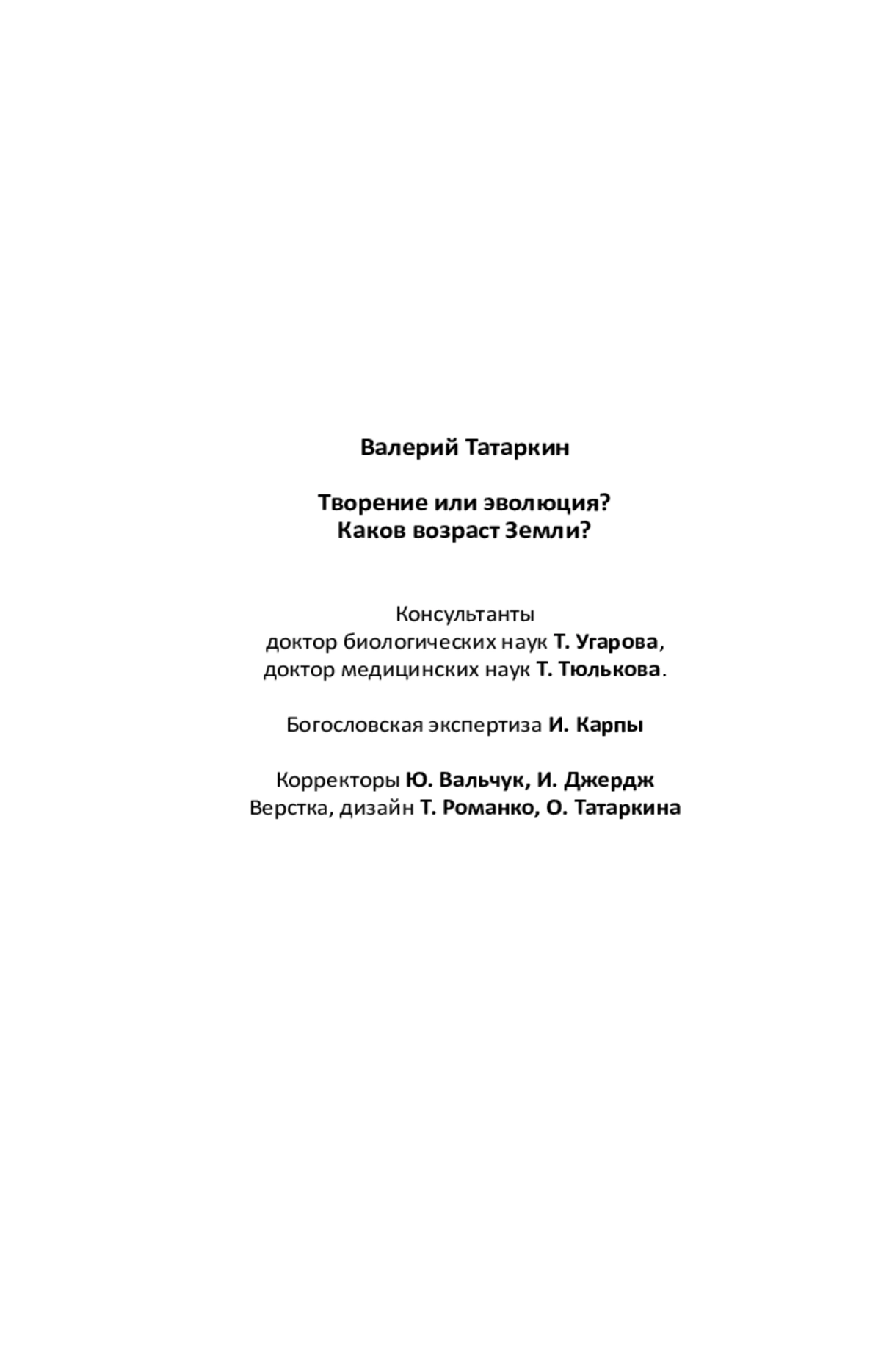 Валерий Татаркин

Творение или эволюция?
Каков возраст Земли?

Консультанты
доктор биологических наук Т. Угарова,
доктор медицинских наук Т. Тюлькова.

Богословская экспертиза И. Карпы

Корректоры Ю. Вальчук, И. Джердж
Верстка, дизайн Т. Романко, О. Татаркина